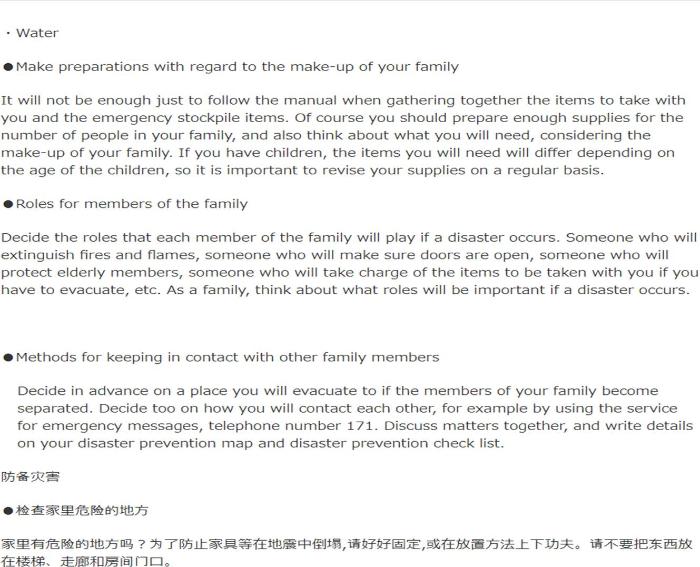 ・Water

●Make preparations with regard to the make-up of your family

It will not be enough just to follow the manual when gathering together the items to take with you and the emergency stockpile items. Of course you should prepare enough supplies for the number of people in your family, and also think about what you will need, considering the make-up of your family. If you have children, the items you will need will differ depending on the age of the children, so it is important to revise your supplies on a regular basis.

●Roles for members of the family

Decide the roles that each member of the family will play if a disaster occurs. Someone who will extinguish fires and flames, someone who will make sure doors are open, someone who will protect elderly members, someone who will take charge of the items to be taken with you if you have to evacuate, etc. As a family, think about what roles will be important if a disaster occurs.

●Methods for keeping in contact with other family members

Decide in advance on a place you will evacuate to if the members of your family become separated. Decide too on how you will contact each other, for example by using the service for emergency messages, telephone number 171. Discuss matters together, and write details on your disaster prevention map and disaster prevention check list.

防备灾害

●检查家里危险的地方

家里有危险的地方吗？为了防止家具等在地震中倒塌,请好好固定,或在放置方法上下功夫。请不要把东西放在楼梯、走廊和房间门口。